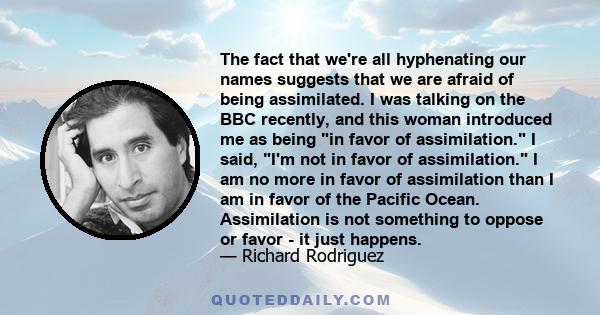 The fact that we're all hyphenating our names suggests that we are afraid of being assimilated. I was talking on the BBC recently, and this woman introduced me as being "in favor of assimilation." I said, "I'm not in favor of assimilation." I am no more in favor of assimilation than I am in favor of the Pacific Ocean. Assimilation is not something to oppose or favor - it just happens.
— Richard Rodriguez

QUOTEDDAILY.COM